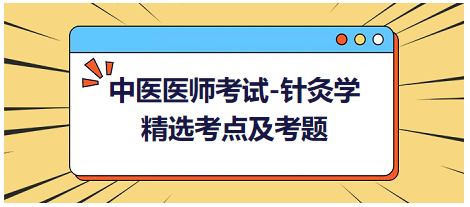 中医医师考试-针灸学
精选考点及考题